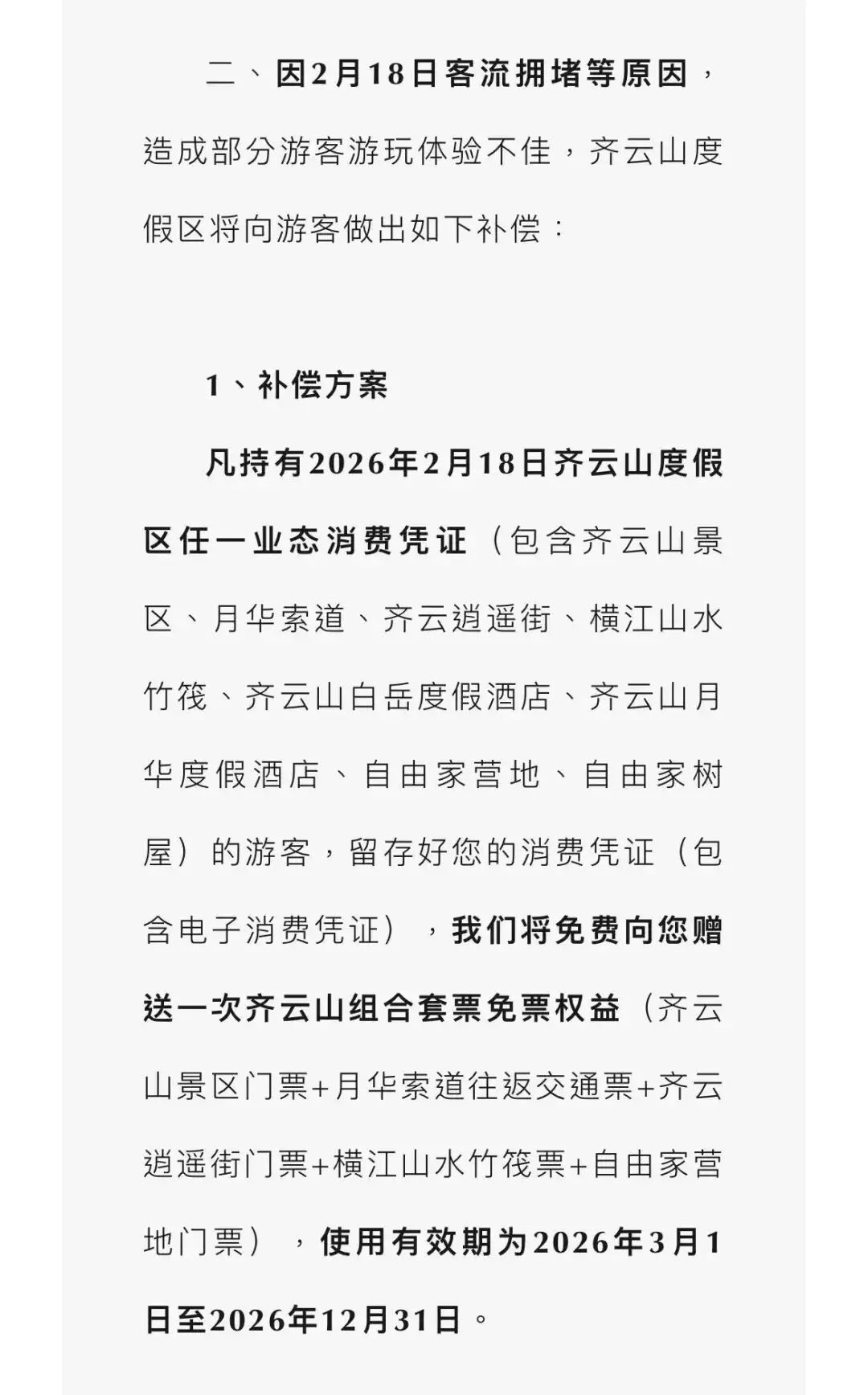 二、因2月18日客流拥堵等原因，造成部分游客游玩体验不佳，齐云山度假区将向游客做出如下补偿：

1、补偿方案

凡持有2026年2月18日齐云山度假区任一业态消费凭证（包含齐云山景区、月华索道、齐云逍遥街、横江山水竹筏、齐云山白岳度假酒店、齐云山月华度假酒店、自由家营地、自由家树屋）的游客，留存好您的消费凭证（包含电子消费凭证），我们将免费向您赠送一次齐云山组合套票免票权益（齐云山景区门票+月华索道往返交通票+齐云逍遥街门票+横江山水竹筏票+自由家营地门票），使用有效期为2026年3月1日至2026年12月31日。